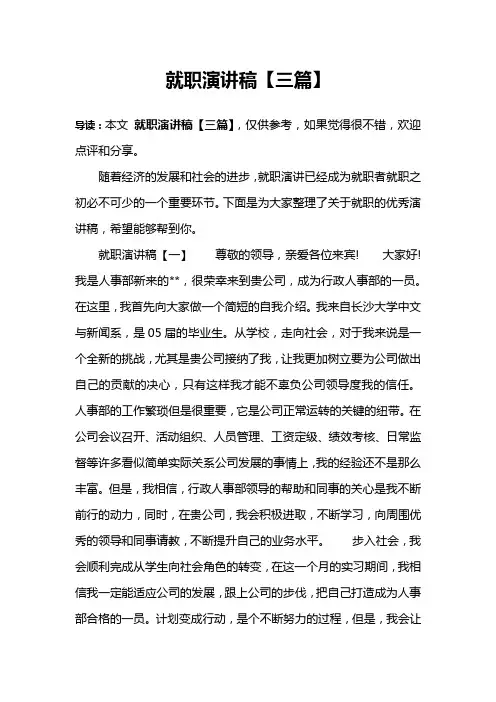 就职演讲稿【三篇】

导读：本文 就职演讲稿【三篇】，仅供参考，如果觉得很不错，欢迎点评和分享。

随着经济的发展和社会的进步，就职演讲已经成为就职者就职之初必不可少的一个重要环节。下面是为大家整理了关于就职的优秀演讲稿，希望能够帮到你。

就职演讲稿【一】　　尊敬的领导，亲爱各位来宾!　　大家好!我是人事部新来的**，很荣幸来到贵公司，成为行政人事部的一员。在这里，我首先向大家做一个简短的自我介绍。我来自长沙大学中文与新闻系，是05届的毕业生。从学校，走向社会，对于我来说是一个全新的挑战，尤其是贵公司接纳了我，让我更加树立要为公司做出自己的贡献的决心，只有这样我才能不辜负公司领导度我的信任。人事部的工作繁琐但是很重要，它是公司正常运转的关键的纽带。在公司会议召开、活动组织、人员管理、工资定级、绩效考核、日常监督等许多看似简单实际关系公司发展的事情上，我的经验还不是那么丰富。但是，我相信，行政人事部领导的帮助和同事的关心是我不断前行的动力，同时，在贵公司，我会积极进取，不断学习，向周围优秀的领导和同事请教，不断提升自己的业务水平。　　步入社会，我会顺利完成从学生向社会角色的转变，在这一个月的实习期间，我相信我一定能适应公司的发展，跟上公司的步伐，把自己打造成为人事部合格的一员。计划变成行动，是个不断努力的过程，但是，我会让